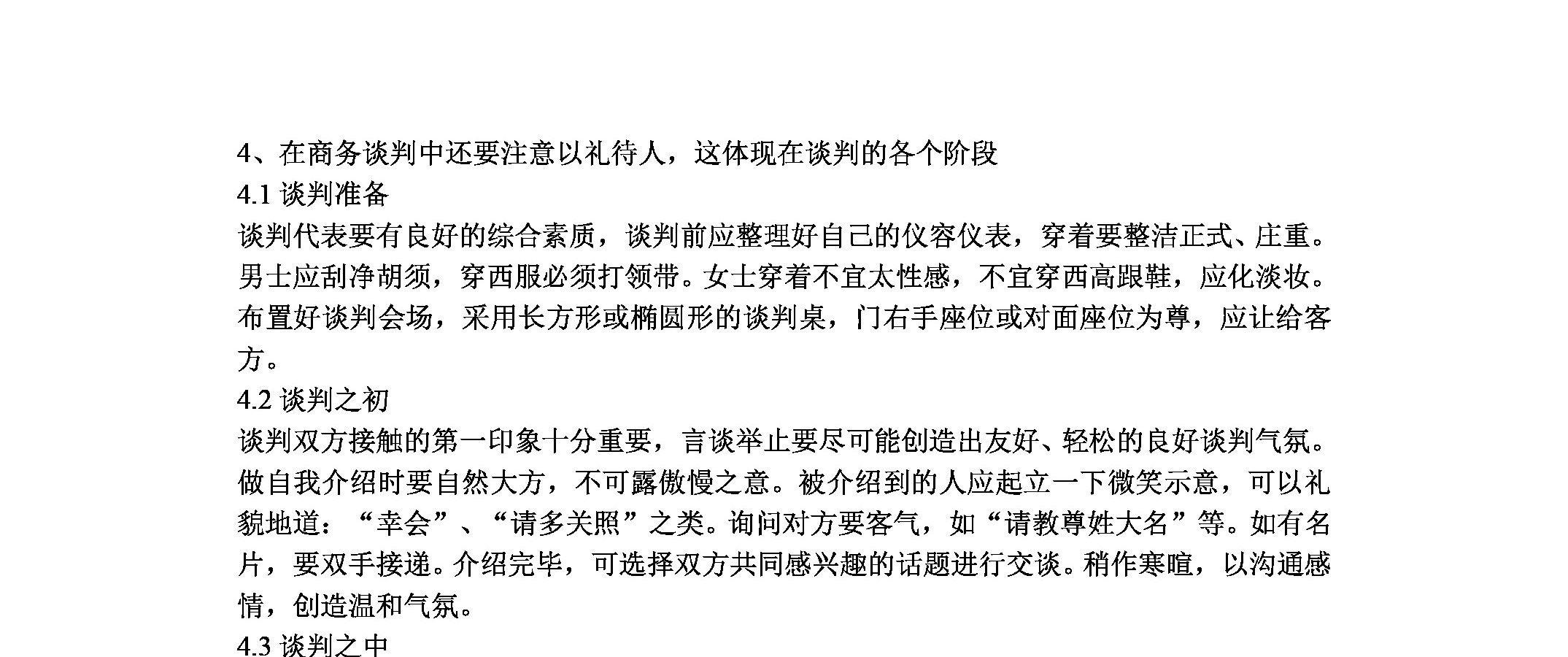 4、在商务谈判中还要注意以礼待人，这体现在谈判的各个阶段

4.1 谈判准备

谈判代表要有良好的综合素质，谈判前应整理好自己的仪容仪表，穿着要整洁正式、庄重。男士应刮净胡须，穿西服必须打领带。女士穿着不宜太性感，不宜穿西高跟鞋，应化淡妆。布置好谈判会场，采用长方形或椭圆形的谈判桌，门右手座位或对面座位为尊，应让给客方。

4.2 谈判之初

谈判双方接触的第一印象十分重要，言谈举止要尽可能创造出友好、轻松的良好谈判气氛。做自我介绍时要自然大方，不可露傲慢之意。被介绍到的人应起立一下微笑示意，可以礼貌地道：“幸会”、“请多关照”之类。询问对方要客气，如“请教尊姓大名”等。如有名片，要双手接递。介绍完毕，可选择双方共同感兴趣的话题进行交谈。稍作寒暄，以沟通感情，创造温和气氛。

4.3 谈判之中